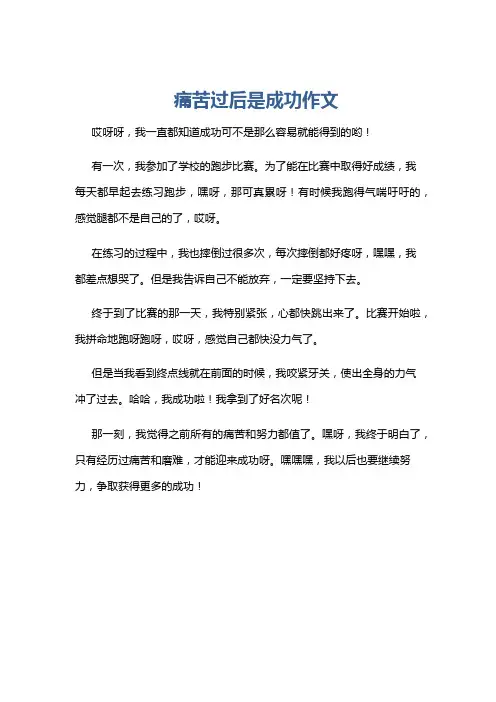 痛苦过后是成功作文

哎呀呀，我一直都知道成功可不是那么容易就能得到的哟！

有一次，我参加了学校的跑步比赛。为了能在比赛中取得好成绩，我每天都早起去练习跑步，嘿呀，那可真累呀！有时候我跑得气喘吁吁的，感觉腿都不是自己的了，哎呀。

在练习的过程中，我也摔倒过很多次，每次摔倒都好疼呀，嘿嘿，我都差点想哭了。但是我告诉自己不能放弃，一定要坚持下去。

终于到了比赛的那一天，我特别紧张，心都快跳出来了。比赛开始啦，我拼命地跑呀跑呀，哎呀，感觉自己都快没力气了。

但是当我看到终点线就在前面的时候，我咬紧牙关，使出全身的力气冲了过去。哈哈，我成功啦！我拿到了好名次呢！

那一刻，我觉得之前所有的痛苦和努力都值了。嘿呀，我终于明白了，只有经历过痛苦和磨难，才能迎来成功呀。嘿嘿嘿，我以后也要继续努力，争取获得更多的成功！